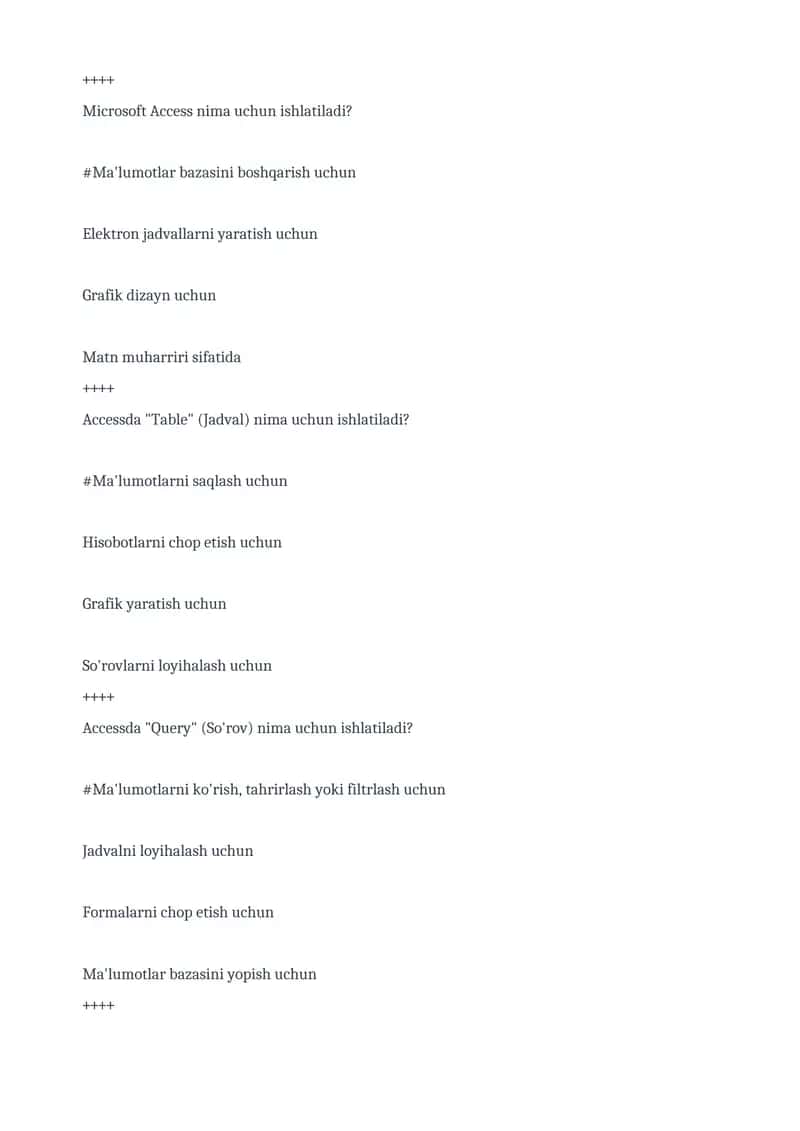 ++++
Microsoft Access nima uchun ishlatiladi?

#Ma'lumotlar bazasini boshqarish uchun

Elektron jadvallarni yaratish uchun

Grafik dizayn uchun

Matn muharriri sifatida
++++
Accessda "Table" (Jadval) nima uchun ishlatiladi?

#Ma'lumotlarni saqlash uchun

Hisobotlarni chop etish uchun

Grafik yaratish uchun

So'rovlarni loyihalash uchun
++++
Accessda "Query" (So'rov) nima uchun ishlatiladi?

#Ma'lumotlarni ko'rish, tahrirlash yoki filtrlash uchun

Jadvalni loyihalash uchun

Formalarni chop etish uchun

Ma'lumotlar bazasini yopish uchun
++++